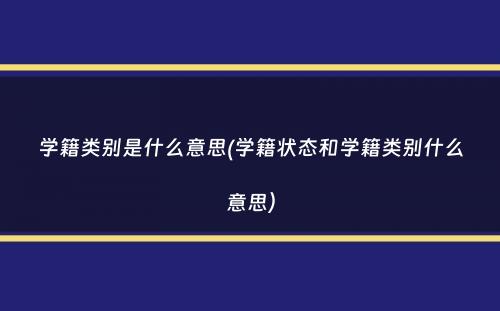 学籍类别是什么意思(学籍状态和学籍类别什么意思)